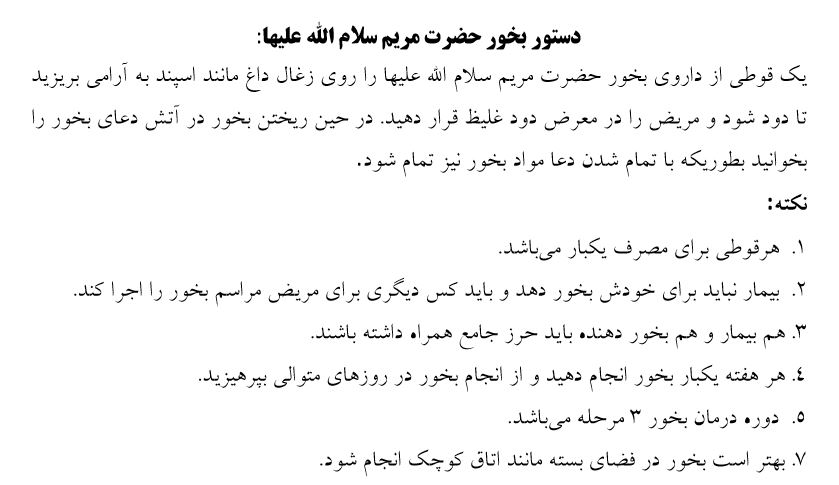 دستور بخور حضرت مریم سلام الله علیها:

یک قوطی از داروی بخور حضرت مریم سلام الله علیها را روی زغال داغ مانند اسپند به آرامی بریزید تا دود شود و مریض را در معرض دود غلیظ قرار دهید. در حین ریختن بخور در آتش دعای بخور را بخوانید بطوریکه با تمام شدن دعا مواد بخور نیز تمام شود.

نکته:

۱. هرقوطی برای مصرف یکبار می‌باشد.

۲. بیمار نباید برای خودش بخور دهد و باید کس دیگری برای مریض مراسم بخور را اجرا کند.

۳. هم بیمار و هم بخور دهنده باید حرز جامع همراه داشته باشند.

٤. هر هفته یکبار بخور انجام دهید و از انجام بخور در روزهای متوالی بپرهیزید.

۵. دوره درمان بخور ۳ مرحله می‌باشد.

۷. بهتر است بخور در فضای بسته مانند اتاق کوچک انجام شود.